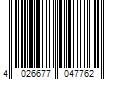 4 026677 047762